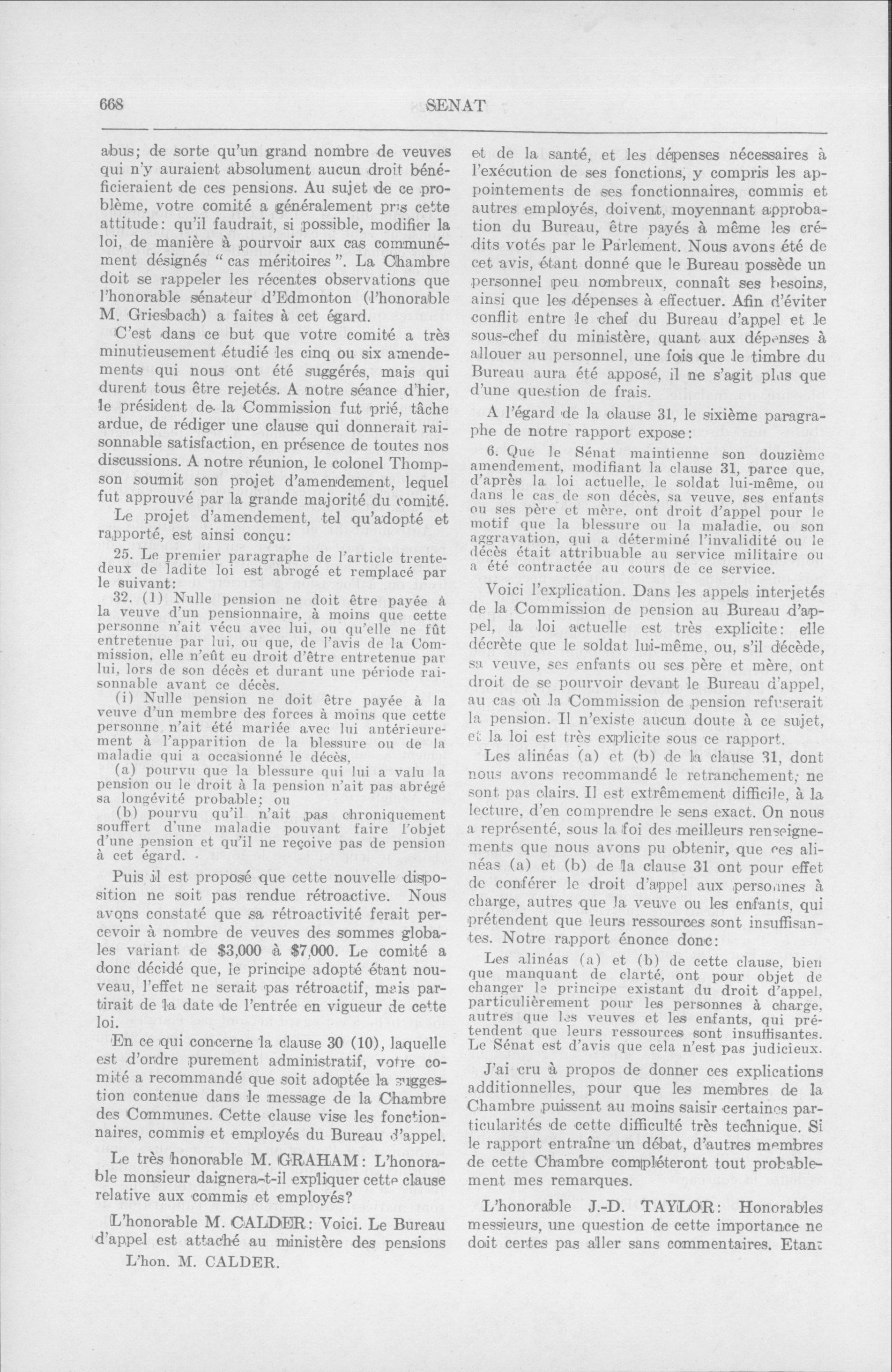 668 SENAT

abus; de sorte qu'un grand nombre de veuves qui n'y auraient absolument aucun droit bénéficieraient de ces pensions. Au sujet de ce problème, votre comité a généralement pris cette attitude: qu'il faudrait, si possible, modifier la loi, de manière à pourvoir aux cas communément désignés "cas méritoires". La Chambre doit se rappeler les récentes observations que l'honorable sénateur d'Edmonton (l'honorable M. Griesbach) a faites à cet égard.

C'est dans ce but que votre comité a très minutieusement étudié les cinq ou six amendements qui nous ont été suggérés, mais qui durent tous être rejetés. A notre séance d'hier, le président de la Commission fut prié, tâche ardue, de rédiger une clause qui donnerait raisonnable satisfaction, en présence de toutes nos discussions. A notre réunion, le colonel Thompson soumit son projet d'amendement, lequel fut approuvé par la grande majorité du comité.

Le projet d'amendement, tel qu'adopté et rapporté, est ainsi conçu:

25. Le premier paragraphe de l'article trente-deux de ladite loi est abrogé et remplacé par le suivant:

32. (1) Nulle pension ne doit être payée à la veuve d'un pensionnaire, à moins que cette personne n'ait vécu avec lui, ou qu'elle ne fût entretenue par lui, ou que, de l'avis de la Commission, elle n'eût eu droit d'être entretenue par lui, lors de son décès et durant une période raisonnable avant ce décès.

(i) Nulle pension ne doit être payée à la veuve d'un membre des forces à moins que cette personne n'ait été mariée avec lui antérieurement à l'apparition de la blessure ou de la maladie qui a occasionné le décès,

(a) pourvu que la blessure qui lui a valu la pension ou le droit à la pension n'ait pas abrégé sa longévité probable; ou

(b) pourvu qu'il n'ait pas chroniquement souffert d'une maladie pouvant faire l'objet d'une pension et qu'il ne reçoive pas de pension à cet égard.

Puis il est proposé que cette nouvelle disposition ne soit pas rendue rétroactive. Nous avons constaté que sa rétroactivité ferait percevoir à nombre de veuves des sommes globales variant de $3,000 à $7,000. Le comité a donc décidé que, le principe adopté étant nouveau, l'effet ne serait pas rétroactif, mais partirait de la date de l'entrée en vigueur de cette loi.

En ce qui concerne la clause 30 (10), laquelle est d'ordre purement administratif, votre comité a recommandé que soit adoptée la suggestion contenue dans le message de la Chambre des Communes. Cette clause vise les fonctionnaires, commis et employés du Bureau d'appel.

Le très honorable M. GRAHAM: L'honorable monsieur daignera-t-il expliquer cette clause relative aux commis et employés?

L'honorable M. CALDER: Voici. Le Bureau d'appel est attaché au ministère des pensions

L'hon. M. CALDER.

et de la santé, et les dépenses nécessaires à l'exécution de ses fonctions, y compris les appointements de ses fonctionnaires, commis et autres employés, doivent, moyennant approbation du Bureau, être payés à même les crédits votés par le Parlement. Nous avons été de cet avis, étant donné que le Bureau possède un personnel peu nombreux, connaît ses besoins, ainsi que les dépenses à effectuer. Afin d'éviter conflit entre le chef du Bureau d'appel et le sous-chef du ministère, quant aux dépenses à allouer au personnel, une fois que le timbre du Bureau aura été apposé, il ne s'agit plus que d'une question de frais.

A l'égard de la clause 31, le sixième paragraphe de notre rapport expose:

6. Que le Sénat maintienne son douzième amendement, modifiant la clause 31, parce que, d'après la loi actuelle, le soldat lui-même, ou dans le cas de son décès, sa veuve, ses enfants ou ses père et mère, ont droit d'appel pour le motif que la blessure ou la maladie, ou son aggravation, qui a déterminé l'invalidité ou le décès était attribuable au service militaire ou a été contractée au cours de ce service.

Voici l'explication. Dans les appels interjetés de la Commission de pension au Bureau d'appel, la loi actuelle est très explicite: elle décrète que le soldat lui-même, ou, s'il décède, sa veuve, ses enfants ou ses père et mère, ont droit de se pourvoir devant le Bureau d'appel, au cas où la Commission de pension refuserait la pension. Il n'existe aucun doute à ce sujet, et la loi est très explicite sous ce rapport.

Les alinéas (a) et (b) de la clause 31, dont nous avons recommandé le retranchement, ne sont pas clairs. Il est extrêmement difficile, à la lecture, d'en comprendre le sens exact. On nous a représenté, sous la foi des meilleurs renseignements que nous avons pu obtenir, que ces alinéas (a) et (b) de la clause 31 ont pour effet de conférer le droit d'appel aux personnes à charge, autres que la veuve ou les enfants, qui prétendent que leurs ressources sont insuffisantes. Notre rapport énonce donc:

Les alinéas (a) et (b) de cette clause, bien que manquant de clarté, ont pour objet de changer le principe existant du droit d'appel, particulièrement pour les personnes à charge, autres que les veuves et les enfants, qui prétendent que leurs ressources sont insuffisantes. Le Sénat est d'avis que cela n'est pas judicieux.

J'ai cru à propos de donner ces explications additionnelles, pour que les membres de la Chambre puissent au moins saisir certaines particularités de cette difficulté très technique. Si le rapport entraîne un débat, d'autres membres de cette Chambre compléteront tout probablement mes remarques.

L'honorable J.-D. TAYLOR: Honorables messieurs, une question de cette importance ne doit certes pas aller sans commentaires. Etant